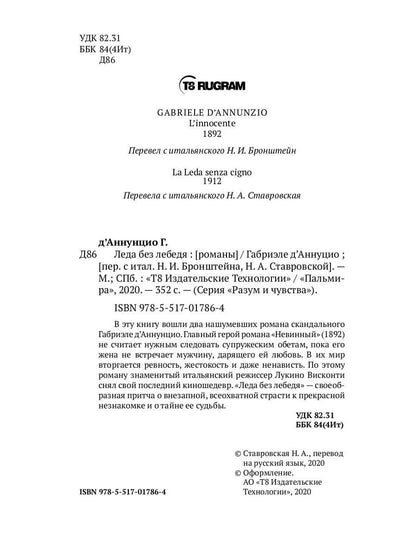 УДК 82.31
ББК 84(4Ит)
Д86

T8 RUGRAM

GABRIELE D'ANNUNZIO
L'innocente
1892

Перевел с итальянского Н. И. Бронштейн

La Leda senza cigno
1912

Перевела с итальянского Н. А. Ставровская

д'Аннунцио Г.
Д86 Леда без лебедя : [романы] / Габриэле д'Аннуцио ; [пер. с итал. Н. И. Бронштейна, Н. А. Ставровской]. — М.; СПб. : «Т8 Издательские Технологии» / «Пальмира», 2020. — 352 с. — (Серия «Разум и чувства»).

ISBN 978-5-517-01786-4

В эту книгу вошли два нашумевших романа скандального Габриэле д'Аннунцио. Главный герой романа «Невинный» (1892) не считает нужным следовать супружеским обетам, пока его жена не встречает мужчину, дарящего ей любовь. В их мир вторгается ревность, жестокость и даже ненависть. По этому роману знаменитый итальянский режиссер Лукино Висконти снял свой последний киношедевр. «Леда без лебедя» — своеобразная притча о внезапной, всеохватной страсти к прекрасной незнакомке и о тайне ее судьбы.

УДК 82.31
ББК 84(4Ит)

© Ставровская Н. А., перевод на русский язык, 2020
© Оформление. АО «Т8 Издательские Технологии», 2020

ISBN 978-5-517-01786-4